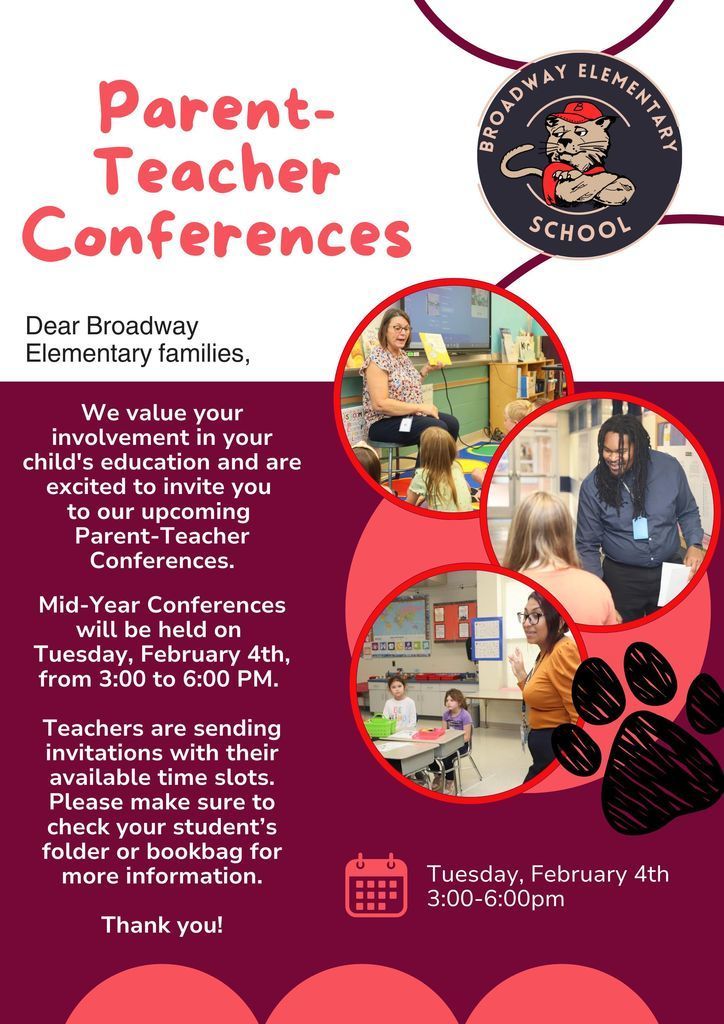 Parent-Teacher Conferences

BROADWAY ELEMENTARY SCHOOL

Dear Broadway Elementary families,

We value your involvement in your child's education and are excited to invite you to our upcoming Parent-Teacher Conferences.

Mid-Year Conferences will be held on Tuesday, February 4th, from 3:00 to 6:00 PM.

Teachers are sending invitations with their available time slots. Please make sure to check your student's folder or bookbag for more information.

Thank you!

Tuesday, February 4th
3:00-6:00pm